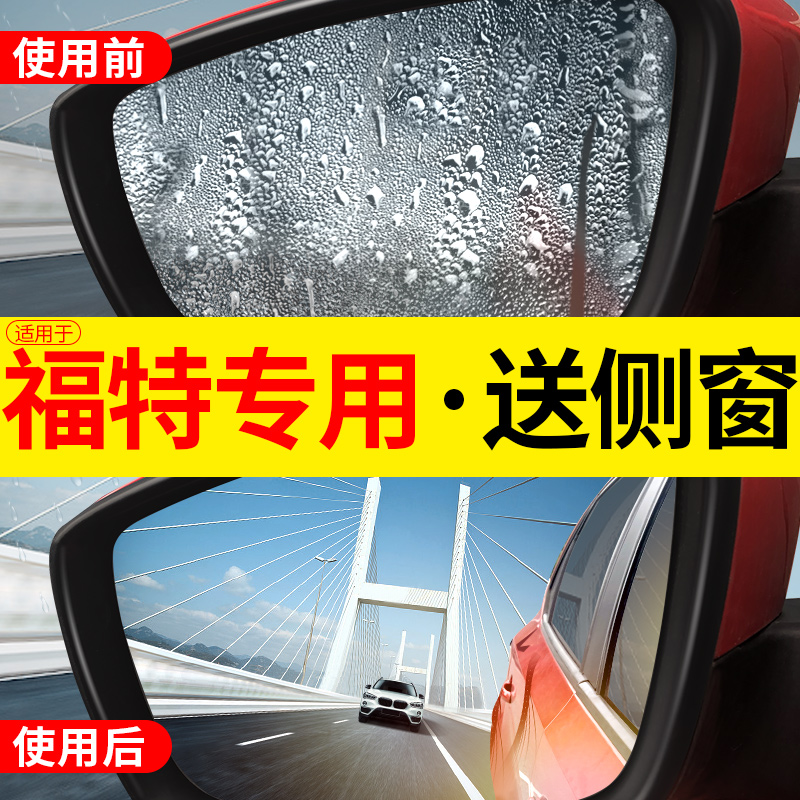 使用前

适用于

福特专用·送侧窗

使用后